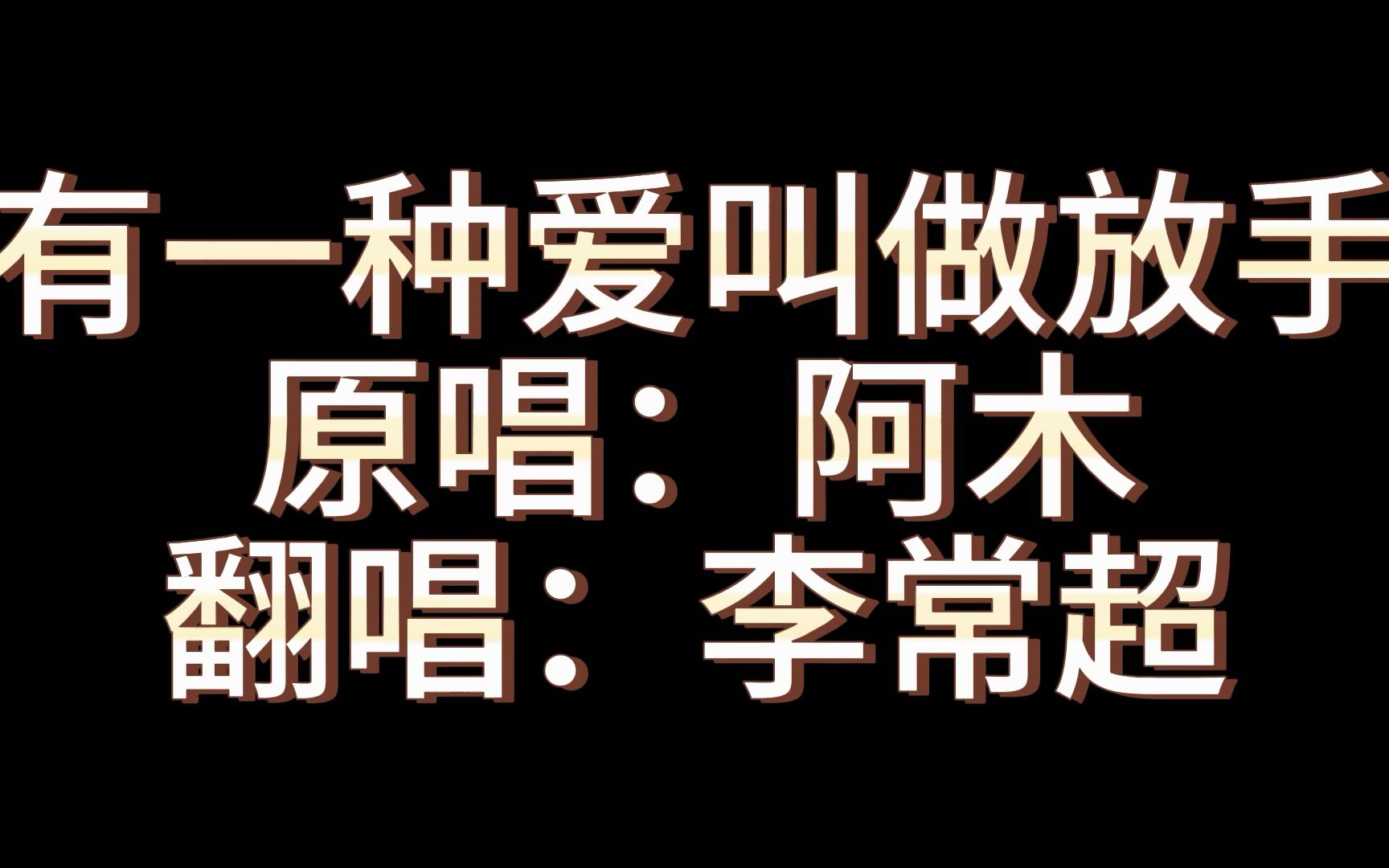 有一种爱叫做放手
原唱：阿木
翻唱：李常超